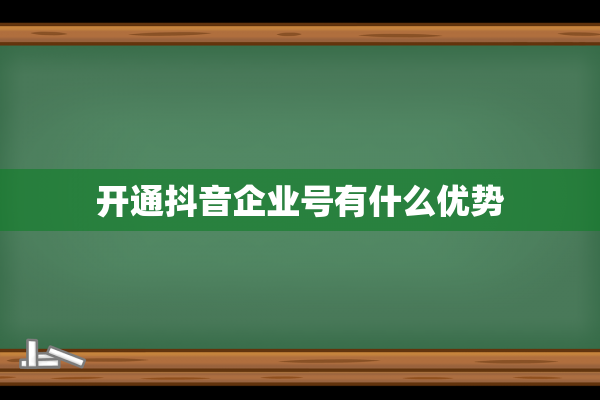 开通抖音企业号有什么优势